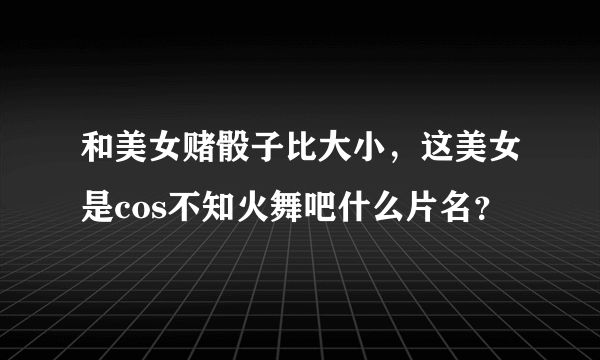 和美女赌骰子比大小，这美女是cos不知火舞吧什么片名?